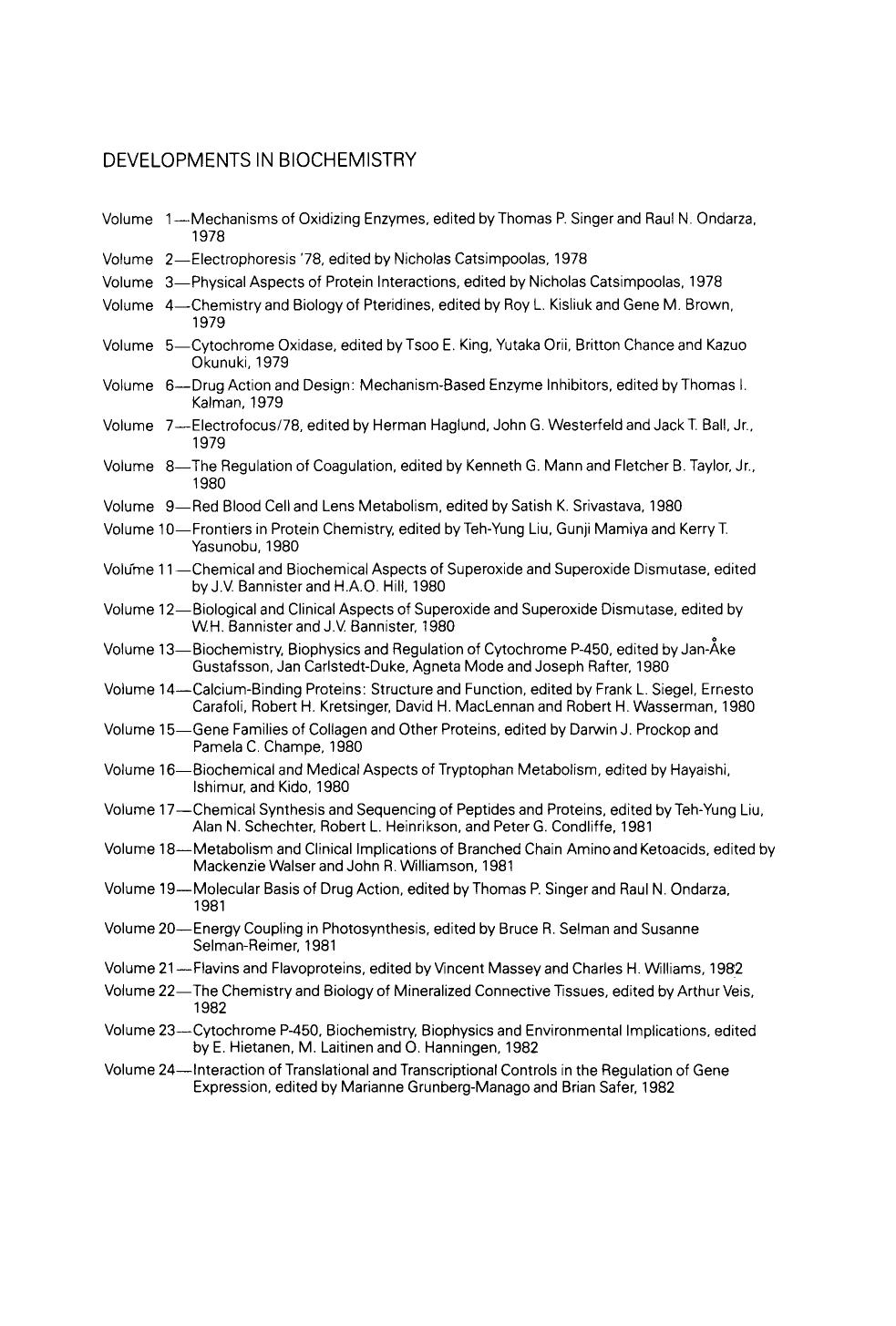 DEVELOPMENTS IN BIOCHEMISTRY

Volume 1—Mechanisms of Oxidizing Enzymes, edited by Thomas P. Singer and Raul N. Ondarza, 1978

Volume 2—Electrophoresis '78, edited by Nicholas Catsimpoolas, 1978

Volume 3—Physical Aspects of Protein Interactions, edited by Nicholas Catsimpoolas, 1978

Volume 4—Chemistry and Biology of Pteridines, edited by Roy L. Kisliuk and Gene M. Brown, 1979

Volume 5—Cytochrome Oxidase, edited by Tsoo E. King, Yutaka Orii, Britton Chance and Kazuo Okunuki, 1979

Volume 6—Drug Action and Design: Mechanism-Based Enzyme Inhibitors, edited by Thomas I. Kalman, 1979

Volume 7—Electrofocus/78, edited by Herman Haglund, John G. Westerfeld and Jack T. Ball, Jr., 1979

Volume 8—The Regulation of Coagulation, edited by Kenneth G. Mann and Fletcher B. Taylor, Jr., 1980

Volume 9—Red Blood Cell and Lens Metabolism, edited by Satish K. Srivastava, 1980

Volume 10—Frontiers in Protein Chemistry, edited by Teh-Yung Liu, Gunji Mamiya and Kerry T. Yasunobu, 1980

Volume 11—Chemical and Biochemical Aspects of Superoxide and Superoxide Dismutase, edited by J.V. Bannister and H.A.O. Hill, 1980

Volume 12—Biological and Clinical Aspects of Superoxide and Superoxide Dismutase, edited by W.H. Bannister and J.V. Bannister, 1980

Volume 13—Biochemistry, Biophysics and Regulation of Cytochrome P-450, edited by Jan-Åke Gustafsson, Jan Carlstedt-Duke, Agneta Mode and Joseph Rafter, 1980

Volume 14—Calcium-Binding Proteins: Structure and Function, edited by Frank L. Siegel, Ernesto Carafoli, Robert H. Kretsinger, David H. MacLennan and Robert H. Wasserman, 1980

Volume 15—Gene Families of Collagen and Other Proteins, edited by Darwin J. Prockop and Pamela C. Champe, 1980

Volume 16—Biochemical and Medical Aspects of Tryptophan Metabolism, edited by Hayaishi, Ishimur, and Kido, 1980

Volume 17—Chemical Synthesis and Sequencing of Peptides and Proteins, edited by Teh-Yung Liu, Alan N. Schechter, Robert L. Heinrikson, and Peter G. Condliffe, 1981

Volume 18—Metabolism and Clinical Implications of Branched Chain Amino and Ketoacids, edited by Mackenzie Walser and John R. Williamson, 1981

Volume 19—Molecular Basis of Drug Action, edited by Thomas P. Singer and Raul N. Ondarza, 1981

Volume 20—Energy Coupling in Photosynthesis, edited by Bruce R. Selman and Susanne Selman-Reimer, 1981

Volume 21—Flavins and Flavoproteins, edited by Vincent Massey and Charles H. Williams, 1982

Volume 22—The Chemistry and Biology of Mineralized Connective Tissues, edited by Arthur Veis, 1982

Volume 23—Cytochrome P-450, Biochemistry, Biophysics and Environmental Implications, edited by E. Hietanen, M. Laitinen and O. Hanningen, 1982

Volume 24—Interaction of Translational and Transcriptional Controls in the Regulation of Gene Expression, edited by Marianne Grunberg-Manago and Brian Safer, 1982